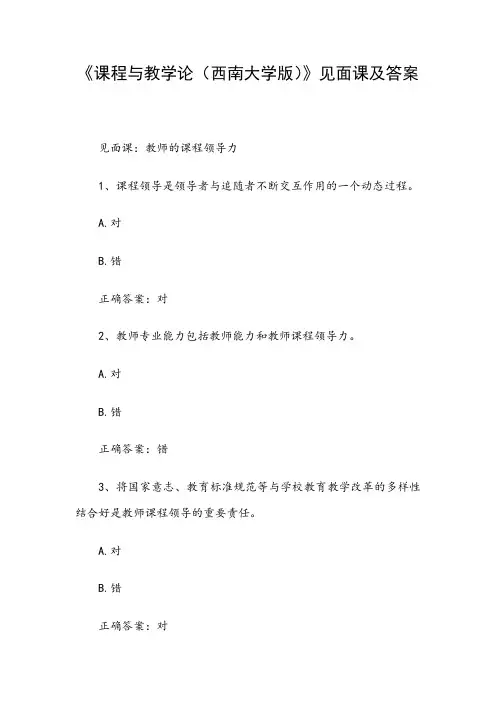 《课程与教学论（西南大学版）》见面课及答案

见面课：教师的课程领导力

1、课程领导是领导者与追随者不断交互作用的一个动态过程。

A.对

B.错

正确答案：对

2、教师专业能力包括教师能力和教师课程领导力。

A.对

B.错

正确答案：错

3、将国家意志、教育标准规范等与学校教育教学改革的多样性结合好是教师课程领导的重要责任。

A.对

B.错

正确答案：对